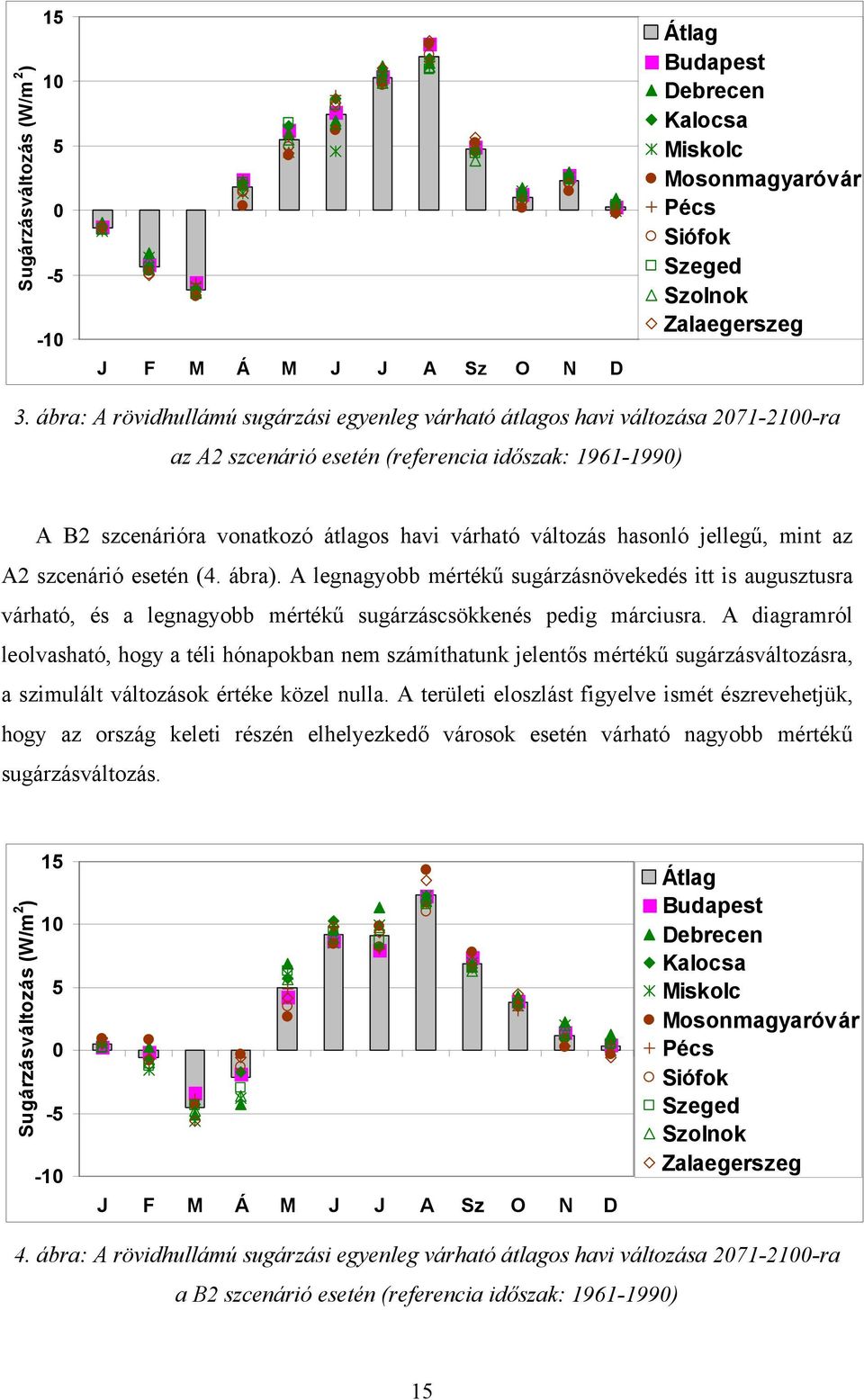 Sugárzásváltozás (W/m$^2$)

15
10
5
0
-5
-10

J F M Á M J J A Sz O N D

Átlag
Budapest
Debrecen
Kalocsa
Miskolc
Mosonmagyaróvár
Pécs
Siófok
Szeged
Szolnok
Zalaegerszeg

3. ábra: A rövidhullámú sugárzási egyenleg várható átlagos havi változása 2071-2100-ra az A2 szcenárió esetén (referencia időszak: 1961-1990)

A B2 szcenárióra vonatkozó átlagos havi várható változás hasonló jellegű, mint az A2 szcenárió esetén (4. ábra). A legnagyobb mértékű sugárzásnövekedés itt is augusztusra várható, és a legnagyobb mértékű sugárzáscsökkenés pedig márciusra. A diagramról leolvasható, hogy a téli hónapokban nem számíthatunk jelentős mértékű sugárzásváltozásra, a szimulált változások értéke közel nulla. A területi eloszlást figyelve ismét észrevehetjük, hogy az ország keleti részén elhelyezkedő városok esetén várható nagyobb mértékű sugárzásváltozás.

Sugárzásváltozás (W/m$^2$)

15
10
5
0
-5
-10

J F M Á M J J A Sz O N D

Átlag
Budapest
Debrecen
Kalocsa
Miskolc
Mosonmagyaróvár
Pécs
Siófok
Szeged
Szolnok
Zalaegerszeg

4. ábra: A rövidhullámú sugárzási egyenleg várható átlagos havi változása 2071-2100-ra a B2 szcenárió esetén (referencia időszak: 1961-1990)

15